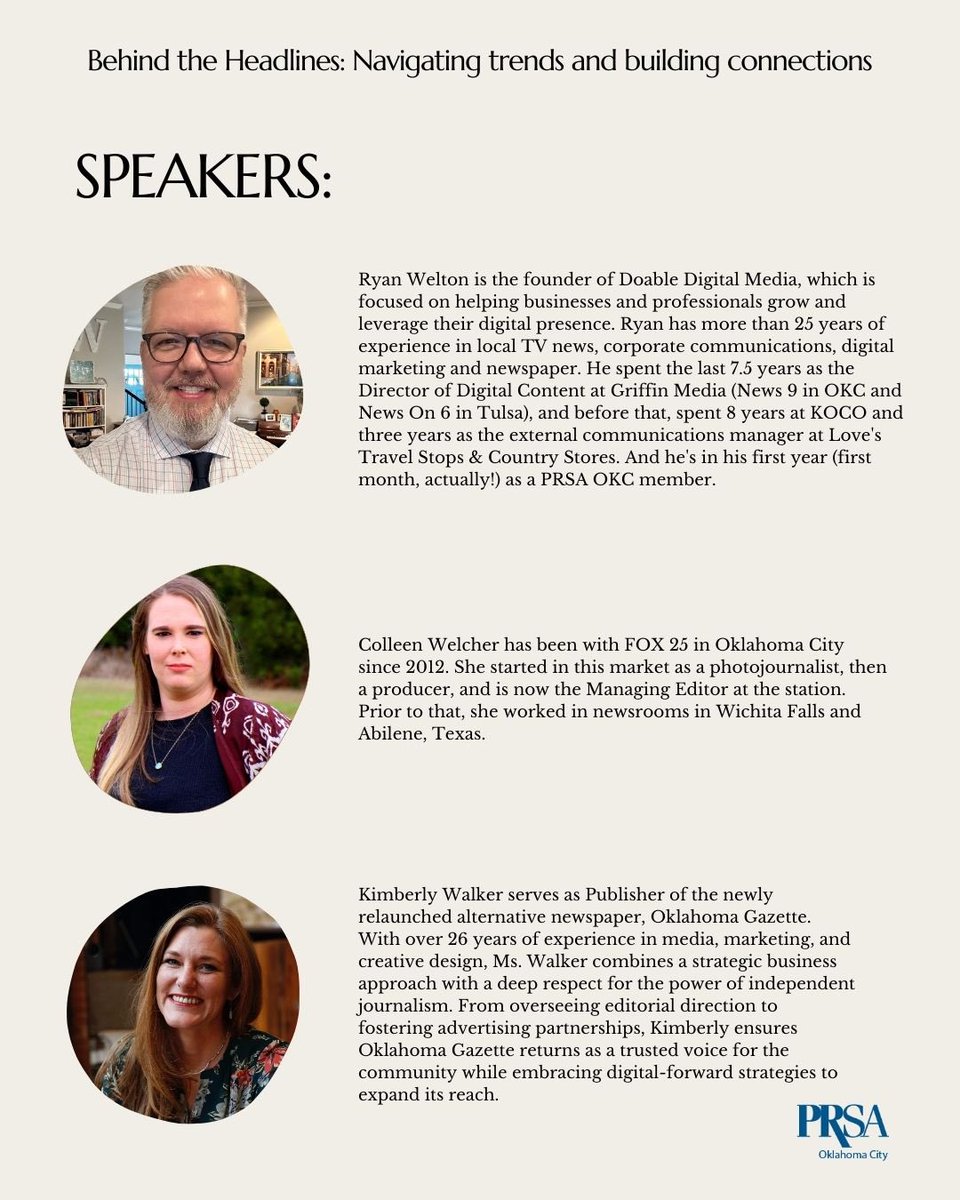 Behind the Headlines: Navigating trends and building connections

SPEAKERS:

Ryan Welton is the founder of Doable Digital Media, which is focused on helping businesses and professionals grow and leverage their digital presence. Ryan has more than 25 years of experience in local TV news, corporate communications, digital marketing and newspaper. He spent the last 7.5 years as the Director of Digital Content at Griffin Media (News 9 in OKC and News On 6 in Tulsa), and before that, spent 8 years at KOCO and three years as the external communications manager at Love's Travel Stops & Country Stores. And he's in his first year (first month, actually!) as a PRSA OKC member.

Colleen Welcher has been with FOX 25 in Oklahoma City since 2012. She started in this market as a photojournalist, then a producer, and is now the Managing Editor at the station. Prior to that, she worked in newsrooms in Wichita Falls and Abilene, Texas.

Kimberly Walker serves as Publisher of the newly relaunched alternative newspaper, Oklahoma Gazette. With over 26 years of experience in media, marketing, and creative design, Ms. Walker combines a strategic business approach with a deep respect for the power of independent journalism. From overseeing editorial direction to fostering advertising partnerships, Kimberly ensures Oklahoma Gazette returns as a trusted voice for the community while embracing digital-forward strategies to expand its reach.

PRSA
Oklahoma City